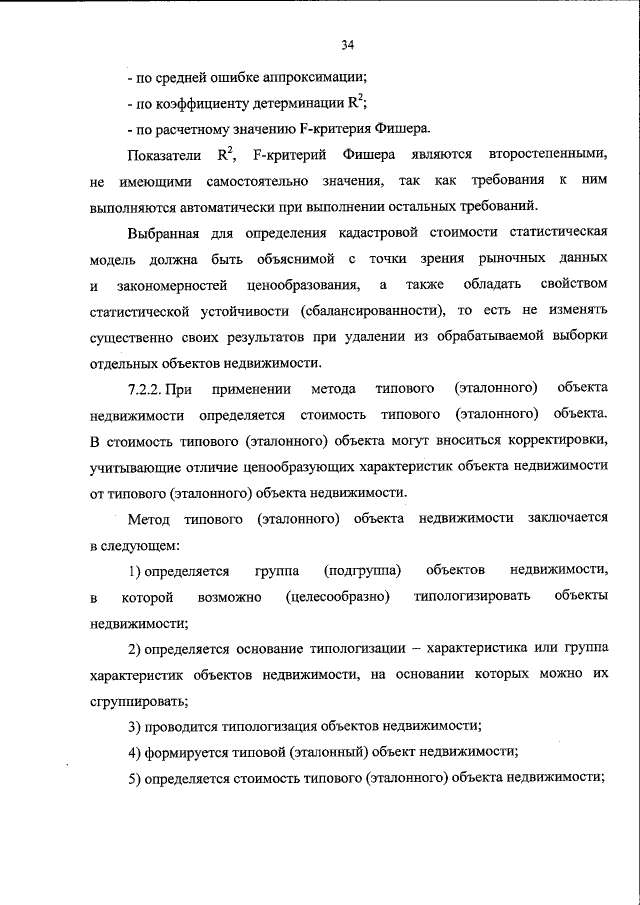 34

- по средней ошибке аппроксимации;

- по коэффициенту детерминации $R^2$;

- по расчетному значению F-критерия Фишера.

Показатели $R^2$, F-критерий Фишера являются второстепенными, не имеющими самостоятельно значения, так как требования к ним выполняются автоматически при выполнении остальных требований.

Выбранная для определения кадастровой стоимости статистическая модель должна быть объяснимой с точки зрения рыночных данных и закономерностей ценообразования, а также обладать свойством статистической устойчивости (сбалансированности), то есть не изменять существенно своих результатов при удалении из обрабатываемой выборки отдельных объектов недвижимости.

7.2.2. При применении метода типового (эталонного) объекта недвижимости определяется стоимость типового (эталонного) объекта. В стоимость типового (эталонного) объекта могут вноситься корректировки, учитывающие отличие ценообразующих характеристик объекта недвижимости от типового (эталонного) объекта недвижимости.

Метод типового (эталонного) объекта недвижимости заключается в следующем:

1) определяется группа (подгруппа) объектов недвижимости, в которой возможно (целесообразно) типологизировать объекты недвижимости;

2) определяется основание типологизации – характеристика или группа характеристик объектов недвижимости, на основании которых можно их сгруппировать;

3) проводится типологизация объектов недвижимости;

4) формируется типовой (эталонный) объект недвижимости;

5) определяется стоимость типового (эталонного) объекта недвижимости;